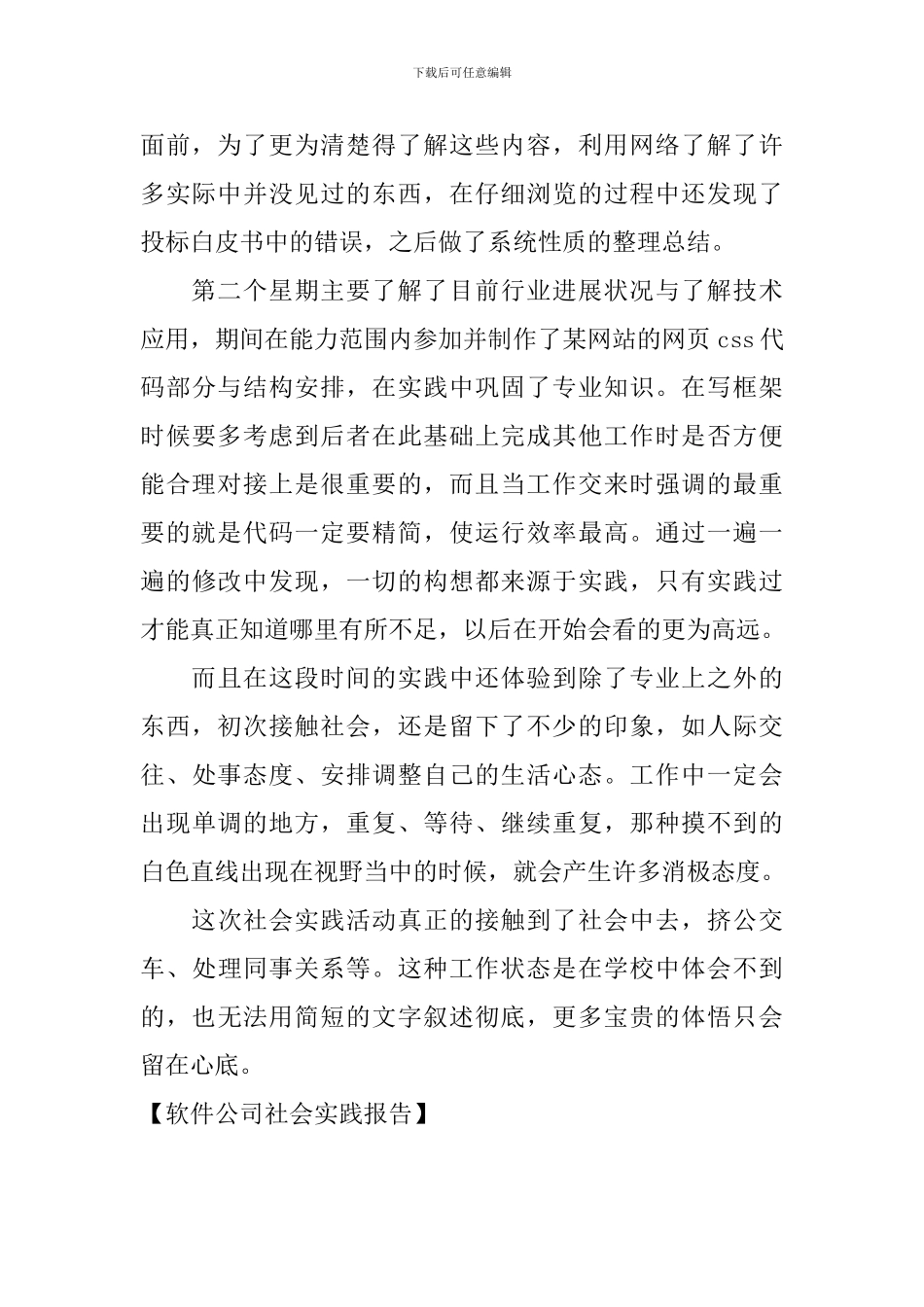 下载后可任意编辑

面前，为了更为清楚得了解这些内容，利用网络了解了许多实际中并没见过的东西，在仔细浏览的过程中还发现了投标白皮书中的错误，之后做了系统性质的整理总结。

第二个星期主要了解了目前行业进展状况与了解技术应用，期间在能力范围内参加并制作了某网站的网页 css 代码部分与结构安排，在实践中巩固了专业知识。在写框架时候要多考虑到后者在此基础上完成其他工作时是否方便能合理对接上是很重要的，而且当工作交来时强调的最重要的就是代码一定要精简，使运行效率最高。通过一遍一遍的修改中发现，一切的构想都来源于实践，只有实践过才能真正知道哪里有所不足，以后在开始会看的更为高远。

而且在这段时间的实践中还体验到除了专业上之外的东西，初次接触社会，还是留下了不少的印象，如人际交往、处事态度、安排调整自己的生活心态。工作中一定会出现单调的地方，重复、等待、继续重复，那种摸不到的白色直线出现在视野当中的时候，就会产生许多消极态度。

这次社会实践活动真正的接触到了社会中去，挤公交车、处理同事关系等。这种工作状态是在学校中体会不到的，也无法用简短的文字叙述彻底，更多宝贵的体悟只会留在心底。

【软件公司社会实践报告】